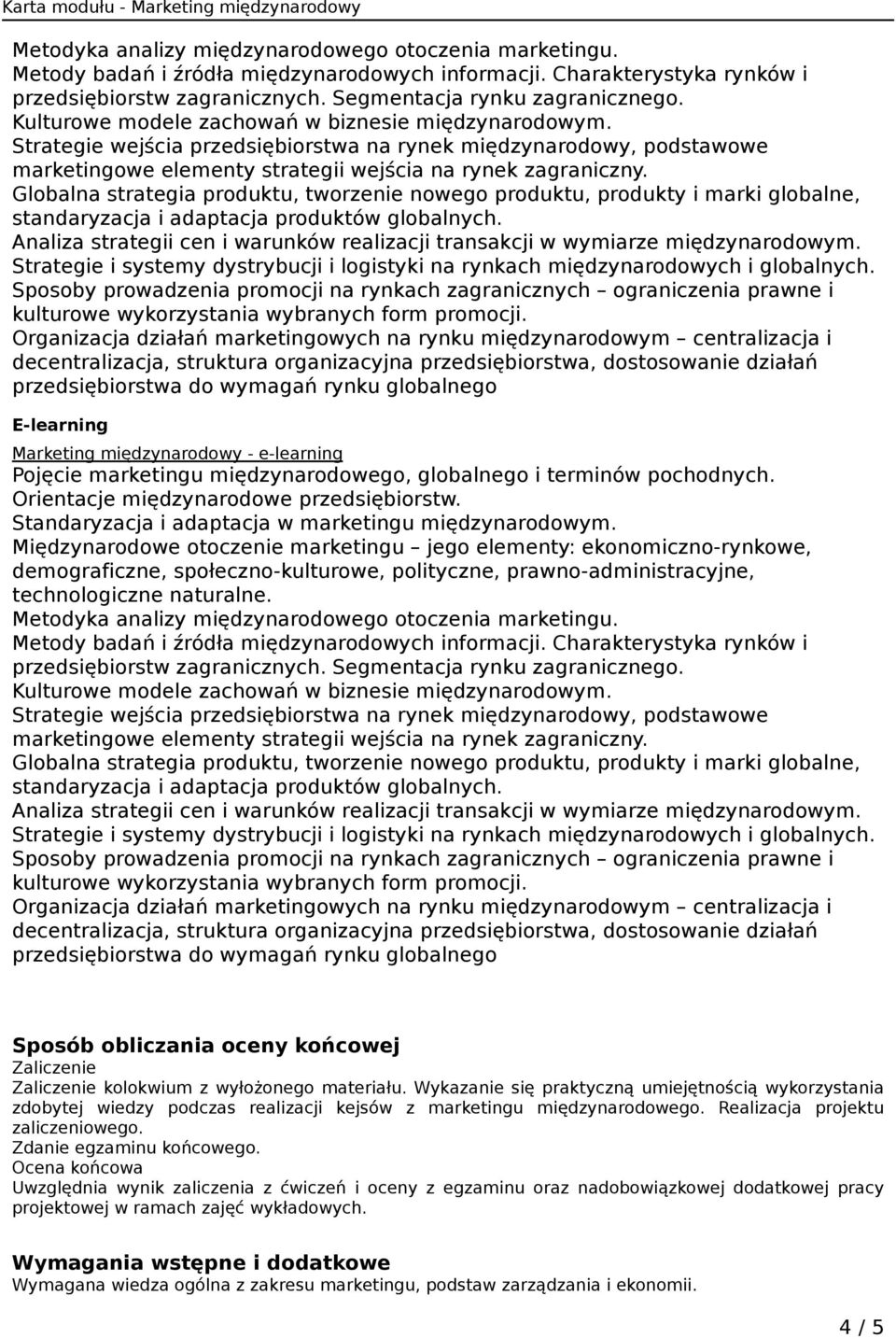 Karta modułu - Marketing międzynarodowy

Metodyka analizy międzynarodowego otoczenia marketingu.
Metody badań i źródła międzynarodowych informacji. Charakterystyka rynków i przedsiębiorstw zagranicznych. Segmentacja rynku zagranicznego.
Kulturowe modele zachowań w biznesie międzynarodowym.
Strategie wejścia przedsiębiorstwa na rynek międzynarodowy, podstawowe marketingowe elementy strategii wejścia na rynek zagraniczny.
Globalna strategia produktu, tworzenie nowego produktu, produkty i marki globalne, standaryzacja i adaptacja produktów globalnych.
Analiza strategii cen i warunków realizacji transakcji w wymiarze międzynarodowym.
Strategie i systemy dystrybucji i logistyki na rynkach międzynarodowych i globalnych.
Sposoby prowadzenia promocji na rynkach zagranicznych – ograniczenia prawne i kulturowe wykorzystania wybranych form promocji.
Organizacja działań marketingowych na rynku międzynarodowym – centralizacja i decentralizacja, struktura organizacyjna przedsiębiorstwa, dostosowanie działań przedsiębiorstwa do wymagań rynku globalnego

E-learning

Marketing międzynarodowy - e-learning
Pojęcie marketingu międzynarodowego, globalnego i terminów pochodnych.
Orientacje międzynarodowe przedsiębiorstw.
Standaryzacja i adaptacja w marketingu międzynarodowym.
Międzynarodowe otoczenie marketingu – jego elementy: ekonomiczno-rynkowe, demograficzne, społeczno-kulturowe, polityczne, prawno-administracyjne, technologiczne naturalne.
Metodyka analizy międzynarodowego otoczenia marketingu.
Metody badań i źródła międzynarodowych informacji. Charakterystyka rynków i przedsiębiorstw zagranicznych. Segmentacja rynku zagranicznego.
Kulturowe modele zachowań w biznesie międzynarodowym.
Strategie wejścia przedsiębiorstwa na rynek międzynarodowy, podstawowe marketingowe elementy strategii wejścia na rynek zagraniczny.
Globalna strategia produktu, tworzenie nowego produktu, produkty i marki globalne, standaryzacja i adaptacja produktów globalnych.
Analiza strategii cen i warunków realizacji transakcji w wymiarze międzynarodowym.
Strategie i systemy dystrybucji i logistyki na rynkach międzynarodowych i globalnych.
Sposoby prowadzenia promocji na rynkach zagranicznych – ograniczenia prawne i kulturowe wykorzystania wybranych form promocji.
Organizacja działań marketingowych na rynku międzynarodowym – centralizacja i decentralizacja, struktura organizacyjna przedsiębiorstwa, dostosowanie działań przedsiębiorstwa do wymagań rynku globalnego

Sposób obliczania oceny końcowej
Zaliczenie
Zaliczenie kolokwium z wyłożonego materiału. Wykazanie się praktyczną umiejętnością wykorzystania zdobytej wiedzy podczas realizacji kejsów z marketingu międzynarodowego. Realizacja projektu zaliczeniowego.
Zdanie egzaminu końcowego.
Ocena końcowa
Uwzględnia wynik zaliczenia z ćwiczeń i oceny z egzaminu oraz nadobowiązkowej dodatkowej pracy projektowej w ramach zajęć wykładowych.

Wymagania wstępne i dodatkowe
Wymagana wiedza ogólna z zakresu marketingu, podstaw zarządzania i ekonomii.

4 / 5